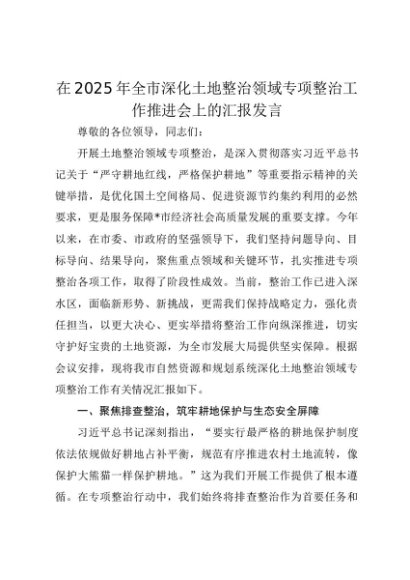 在2025年全市深化土地整治领域专项整治工作推进会上的汇报发言

尊敬的各位领导，同志们：

开展土地整治领域专项整治，是深入贯彻落实习近平总书记关于“严守耕地红线，严格保护耕地”等重要指示精神的关键举措，是优化国土空间格局、促进资源节约集约利用的必然要求，更是服务保障*市经济社会高质量发展的重要支撑。今年以来，在市委、市政府的坚强领导下，我们坚持问题导向、目标导向、结果导向，聚焦重点领域和关键环节，扎实推进专项整治各项工作，取得了阶段性成效。当前，整治工作已进入深水区，面临新形势、新挑战，更需我们保持战略定力，强化责任担当，以更大决心、更实举措将整治工作向纵深推进，切实守护好宝贵的土地资源，为全市发展大局提供坚实保障。根据会议安排，现将我市自然资源和规划系统深化土地整治领域专项整治工作有关情况汇报如下。

一、聚焦排查整治，筑牢耕地保护与生态安全屏障

习近平总书记深刻指出，“要实行最严格的耕地保护制度依法依规做好耕地占补平衡，规范有序推进农村土地流转，像保护大熊猫一样保护耕地。”这为我们开展工作提供了根本遵循。在专项整治行动中，我们始终将排查整治作为首要任务和